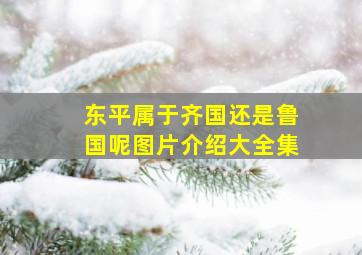 东平属于齐国还是鲁国呢图片介绍大全集